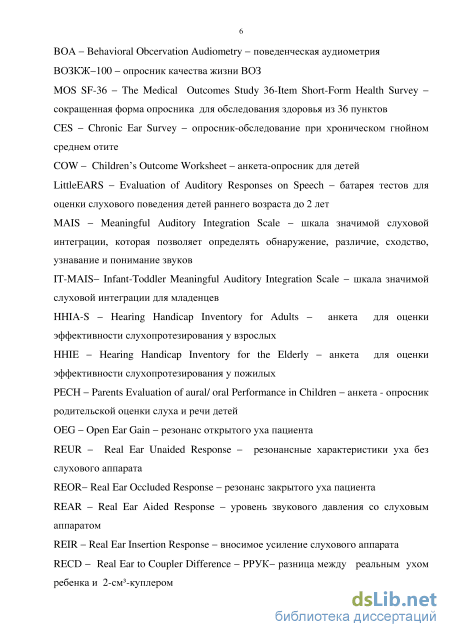 6

BOA – Behavioral Obcervation Audiometry – поведенческая аудиометрия

ВОЗКЖ–100 – опросник качества жизни ВОЗ

MOS SF-36 – The Medical Outcomes Study 36-Item Short-Form Health Survey – сокращенная форма опросника для обследования здоровья из 36 пунктов

CES – Chronic Ear Survey – опросник-обследование при хроническом гнойном среднем отите

COW – Children's Outcome Worksheet – анкета-опросник для детей

LittleEARS – Evaluation of Auditory Responses on Speech – батарея тестов для оценки слухового поведения детей раннего возраста до 2 лет

MAIS – Meaningful Auditory Integration Scale – шкала значимой слуховой интеграции, которая позволяет определять обнаружение, различие, сходство, узнавание и понимание звуков

IT-MAIS– Infant-Toddler Meaningful Auditory Integration Scale – шкала значимой слуховой интеграции для младенцев

HHIA-S – Hearing Handicap Inventory for Adults – анкета для оценки эффективности слухопротезирования у взрослых

HHIE – Hearing Handicap Inventory for the Elderly – анкета для оценки эффективности слухопротезирования у пожилых

PECH – Parents Evaluation of aural/ oral Performance in Children – анкета - опросник родительской оценки слуха и речи детей

OEG – Open Ear Gain – резонанс открытого уха пациента

REUR – Real Ear Unaided Response – резонансные характеристики уха без слухового аппарата

REOR– Real Ear Occluded Response – резонанс закрытого уха пациента

REAR – Real Ear Aided Response – уровень звукового давления со слуховым аппаратом

REIR – Real Ear Insertion Response – вносимое усиление слухового аппарата

RECD – Real Ear to Coupler Difference – РРУК– разница между реальным ухом ребенка и 2-см³-куплером

dsLib.net
библиотека диссертаций